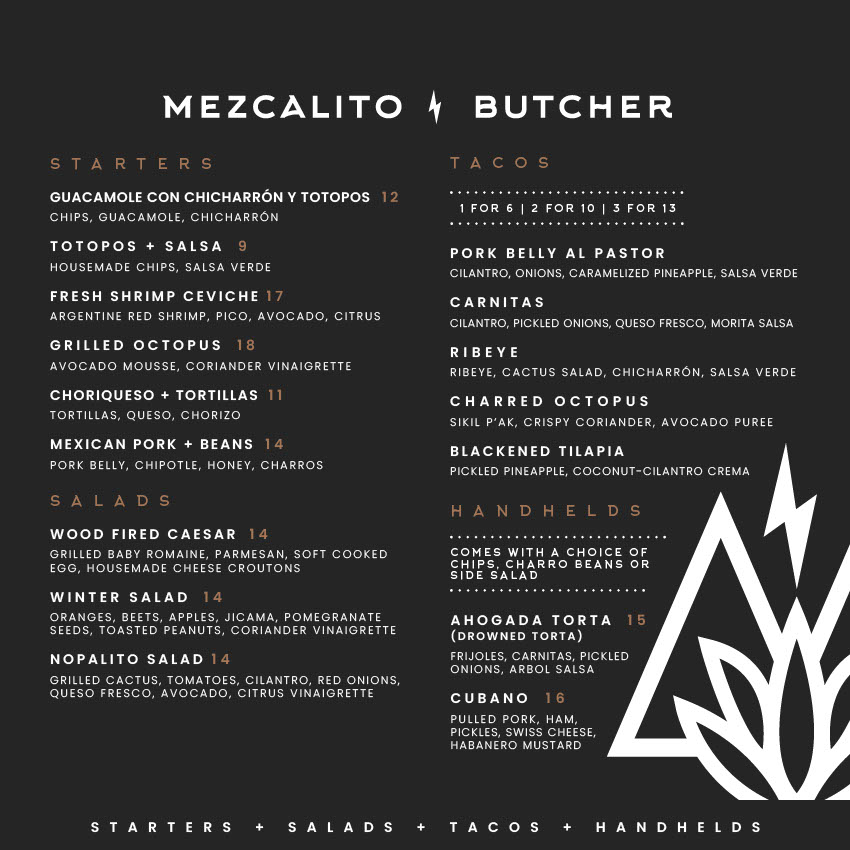 MEZCALITO BUTCHER

STARTERS

GUACAMOLE CON CHICHARRÓN Y TOTOPOS 12
CHIPS, GUACAMOLE, CHICHARRÓN

TOTOPOS + SALSA 9
HOUSEMADE CHIPS, SALSA VERDE

FRESH SHRIMP CEVICHE 17
ARGENTINE RED SHRIMP, PICO, AVOCADO, CITRUS

GRILLED OCTOPUS 18
AVOCADO MOUSSE, CORIANDER VINAIGRETTE

CHORIQUESO + TORTILLAS 11
TORTILLAS, QUESO, CHORIZO

MEXICAN PORK + BEANS 14
PORK BELLY, CHIPOTLE, HONEY, CHARROS

SALADS

WOOD FIRED CAESAR 14
GRILLED BABY ROMAINE, PARMESAN, SOFT COOKED EGG, HOUSEMADE CHEESE CROUTONS

WINTER SALAD 14
ORANGES, BEETS, APPLES, JICAMA, POMEGRANATE SEEDS, TOASTED PEANUTS, CORIANDER VINAIGRETTE

NOPALITO SALAD 14
GRILLED CACTUS, TOMATOES, CILANTRO, RED ONIONS, QUESO FRESCO, AVOCADO, CITRUS VINAIGRETTE

TACOS

1 FOR 6 | 2 FOR 10 | 3 FOR 13

PORK BELLY AL PASTOR
CILANTRO, ONIONS, CARAMELIZED PINEAPPLE, SALSA VERDE

CARNITAS
CILANTRO, PICKLED ONIONS, QUESO FRESCO, MORITA SALSA

RIBEYE
RIBEYE, CACTUS SALAD, CHICHARRÓN, SALSA VERDE

CHARRED OCTOPUS
SIKIL P'AK, CRISPY CORIANDER, AVOCADO PUREE

BLACKENED TILAPIA
PICKLED PINEAPPLE, COCONUT-CILANTRO CREMA

HANDHELDS

COMES WITH A CHOICE OF CHIPS, CHARRO BEANS OR SIDE SALAD

AHOGADA TORTA 15
(DROWNED TORTA)
FRIJOLES, CARNITAS, PICKLED ONIONS, ARBOL SALSA

CUBANO 16
PULLED PORK, HAM, PICKLES, SWISS CHEESE, HABANERO MUSTARD

STARTERS + SALADS + TACOS + HANDHELDS